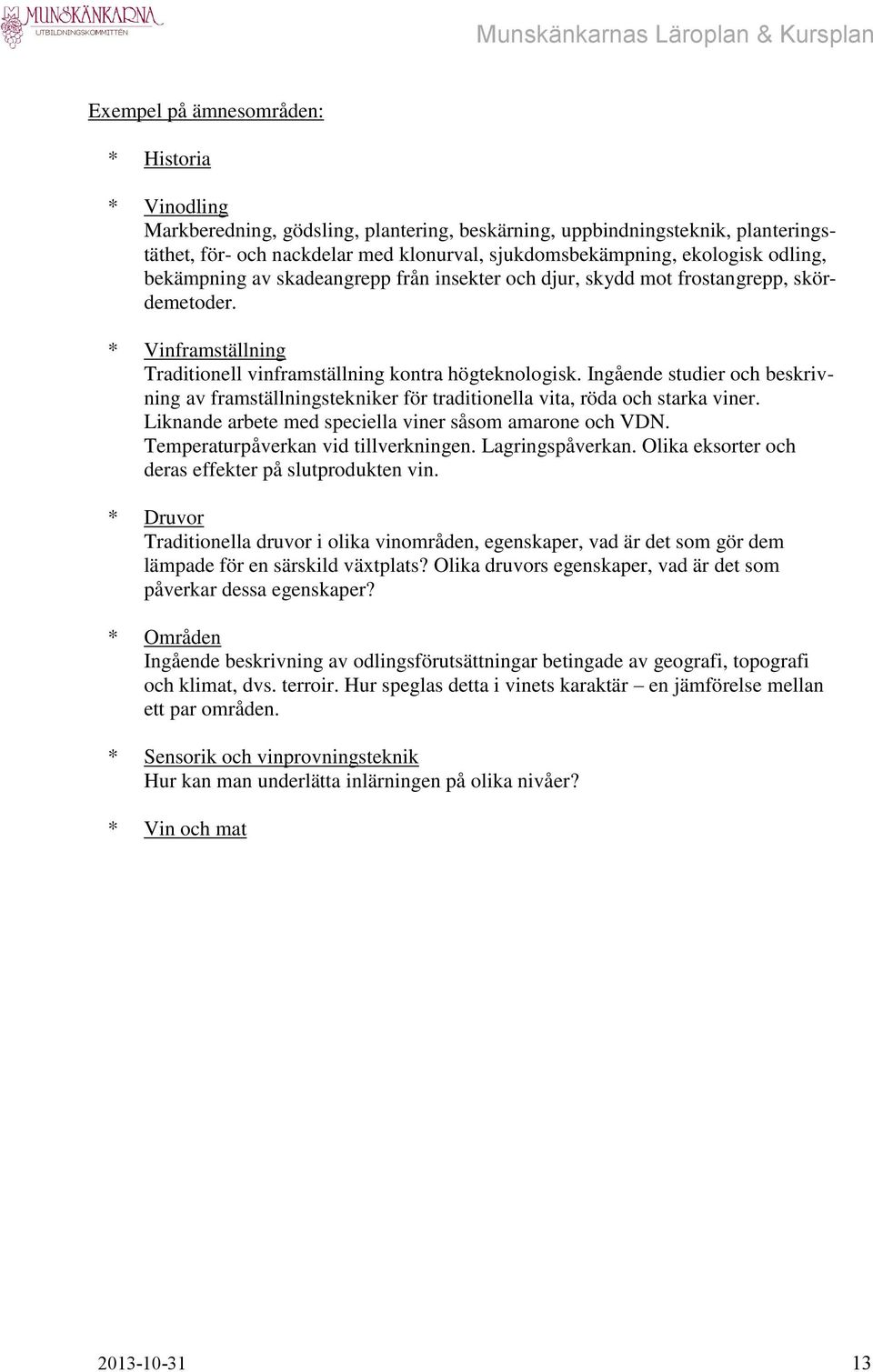 MUNSKÄNKARNA
UTBILDNINGSKOMMITTÉN

Munskänkarnas Läroplan & Kursplan

Exempel på ämnesområden:

* Historia

* Vinodling
Markberedning, gödsling, plantering, beskärning, uppbindningsteknik, planteringstäthet, för- och nackdelar med klonurval, sjukdomsbekämpning, ekologisk odling, bekämpning av skadeangrepp från insekter och djur, skydd mot frostangrepp, skördemetoder.

* Vinframställning
Traditionell vinframställning kontra högteknologisk. Ingående studier och beskrivning av framställningstekniker för traditionella vita, röda och starka viner. Liknande arbete med speciella viner såsom amarone och VDN. Temperaturpåverkan vid tillverkningen. Lagringspåverkan. Olika eksorter och deras effekter på slutprodukten vin.

* Druvor
Traditionella druvor i olika vinområden, egenskaper, vad är det som gör dem lämpade för en särskild växtplats? Olika druvors egenskaper, vad är det som påverkar dessa egenskaper?

* Områden
Ingående beskrivning av odlingsförutsättningar betingade av geografi, topografi och klimat, dvs. terroir. Hur speglas detta i vinets karaktär – en jämförelse mellan ett par områden.

* Sensorik och vinprovningsteknik
Hur kan man underlätta inlärningen på olika nivåer?

* Vin och mat

2013-10-31

13